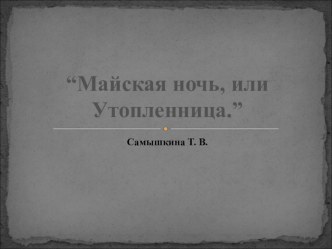 “Майская ночь, или Утопленница.”

Самышкина Т. В.